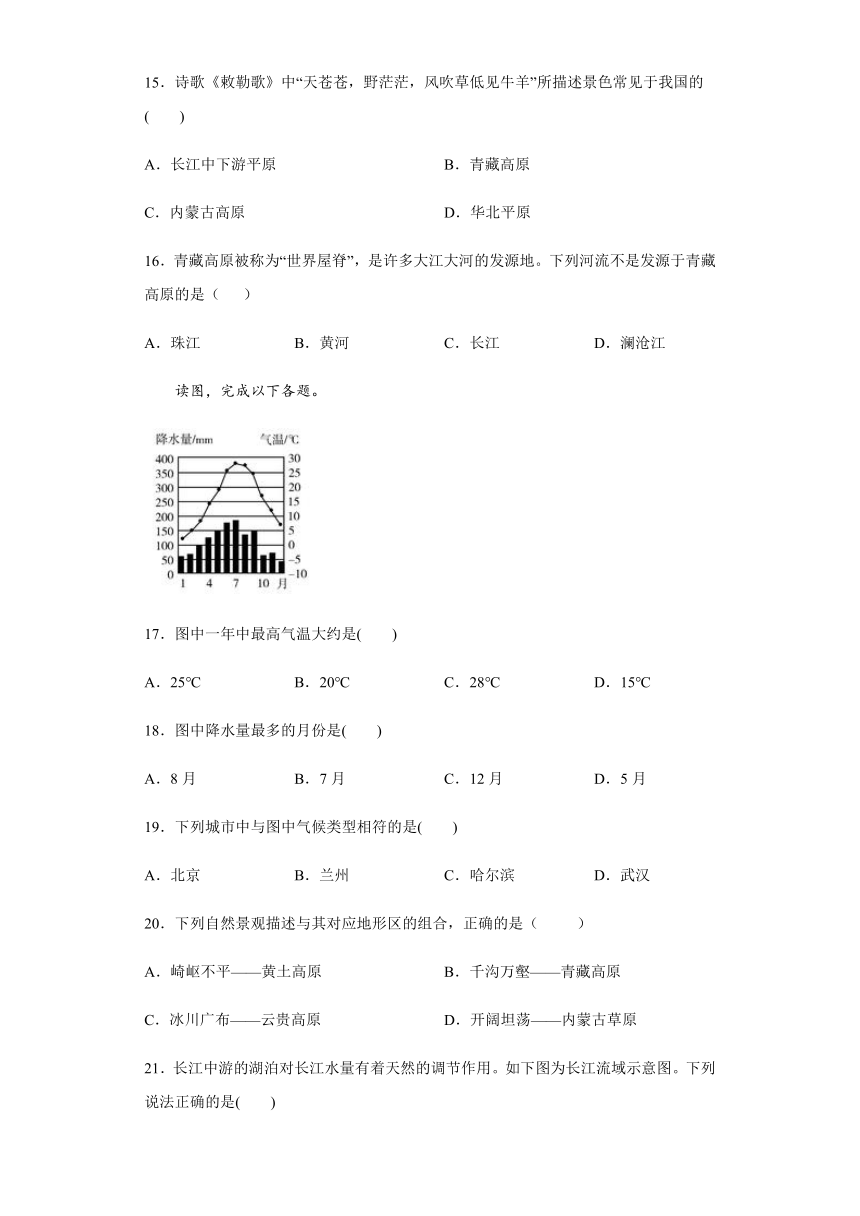 15．诗歌《敕勒歌》中“天苍苍，野茫茫，风吹草低见牛羊”所描述景色常见于我国的(　　)

A．长江中下游平原　　B．青藏高原

C．内蒙古高原　　D．华北平原

16．青藏高原被称为“世界屋脊”，是许多大江大河的发源地。下列河流不是发源于青藏高原的是（　　）

A．珠江　　B．黄河　　C．长江　　D．澜沧江

读图，完成以下各题。

降水量/mm　气温/℃
400 350 300 250 200 150 100 50 0
30 25 20 15 10 5 0 -5 -10
1　4　7　10 月

17．图中一年中最高气温大约是(　　)

A．25℃　　B．20℃　　C．28℃　　D．15℃

18．图中降水量最多的月份是(　　)

A．8 月　　B．7 月　　C．12 月　　D．5 月

19．下列城市中与图中气候类型相符的是(　　)

A．北京　　B．兰州　　C．哈尔滨　　D．武汉

20．下列自然景观描述与其对应地形区的组合，正确的是（　　）

A．崎岖不平——黄土高原　　B．千沟万壑——青藏高原

C．冰川广布——云贵高原　　D．开阔坦荡——内蒙古草原

21．长江中游的湖泊对长江水量有着天然的调节作用。如下图为长江流域示意图。下列说法正确的是(　　)